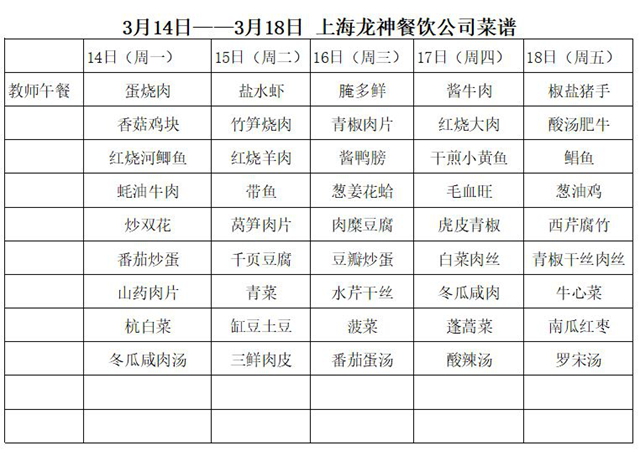 3月14日——3月18日 上海龙神餐饮公司菜谱

| | 14日（周一） | 15日（周二） | 16日（周三） | 17日（周四） | 18日（周五） |
|---|---|---|---|---|---|
| 教师午餐 | 蛋烧肉 | 盐水虾 | 腌多鲜 | 酱牛肉 | 椒盐猪手 |
| | 香菇鸡块 | 竹笋烧肉 | 青椒肉片 | 红烧大肉 | 酸汤肥牛 |
| | 红烧河鲫鱼 | 红烧羊肉 | 酱鸭膀 | 干煎小黄鱼 | 鲳鱼 |
| | 蚝油牛肉 | 带鱼 | 葱姜花蛤 | 毛血旺 | 葱油鸡 |
| | 炒双花 | 莴笋肉片 | 肉糜豆腐 | 虎皮青椒 | 西芹腐竹 |
| | 番茄炒蛋 | 千页豆腐 | 豆瓣炒蛋 | 白菜肉丝 | 青椒干丝肉丝 |
| | 山药肉片 | 青菜 | 水芹干丝 | 冬瓜咸肉 | 牛心菜 |
| | 杭白菜 | 缸豆土豆 | 菠菜 | 蓬蒿菜 | 南瓜红枣 |
| | 冬瓜咸肉汤 | 三鲜肉皮 | 番茄蛋汤 | 酸辣汤 | 罗宋汤 |
| | | | | | |
| | | | | | |